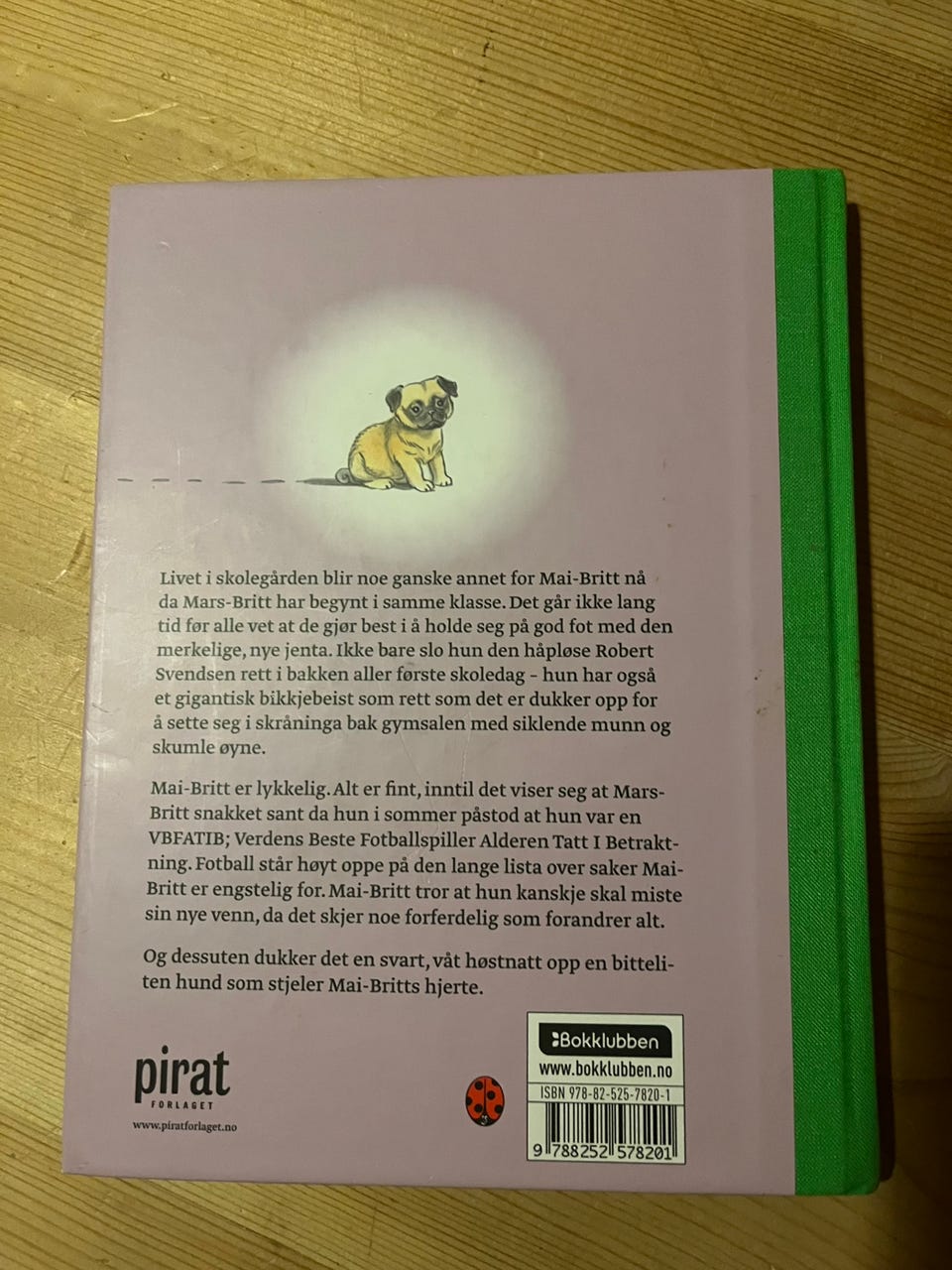 Livet i skolegården blir noe ganske annet for Mai-Britt nå da Mars-Britt har begynt i samme klasse. Det går ikke lang tid før alle vet at de gjør best i å holde seg på god fot med den merkelige, nye jenta. Ikke bare slo hun den håpløse Robert Svendsen rett i bakken aller første skoledag – hun har også et gigantisk bikkjebeist som rett som det er dukker opp for å sette seg i skråninga bak gymsalen med siklende munn og skumle øyne.

Mai-Britt er lykkelig. Alt er fint, inntil det viser seg at Mars-Britt snakket sant da hun i sommer påstod at hun var en VBFATIB; Verdens Beste Fotballspiller Alderen Tatt I Betraktning. Fotball står høyt oppe på den lange lista over saker Mai-Britt er engstelig for. Mai-Britt tror at hun kanskje skal miste sin nye venn, da det skjer noe forferdelig som forandrer alt.

Og dessuten dukker det en svart, våt høstnatt opp en bitteliten hund som stjeler Mai-Britts hjerte.

pirat FORLAGET

www.piratforlaget.no

Bokklubben
www.bokklubben.no
ISBN 978-82-525-7820-1
9 788252 578201